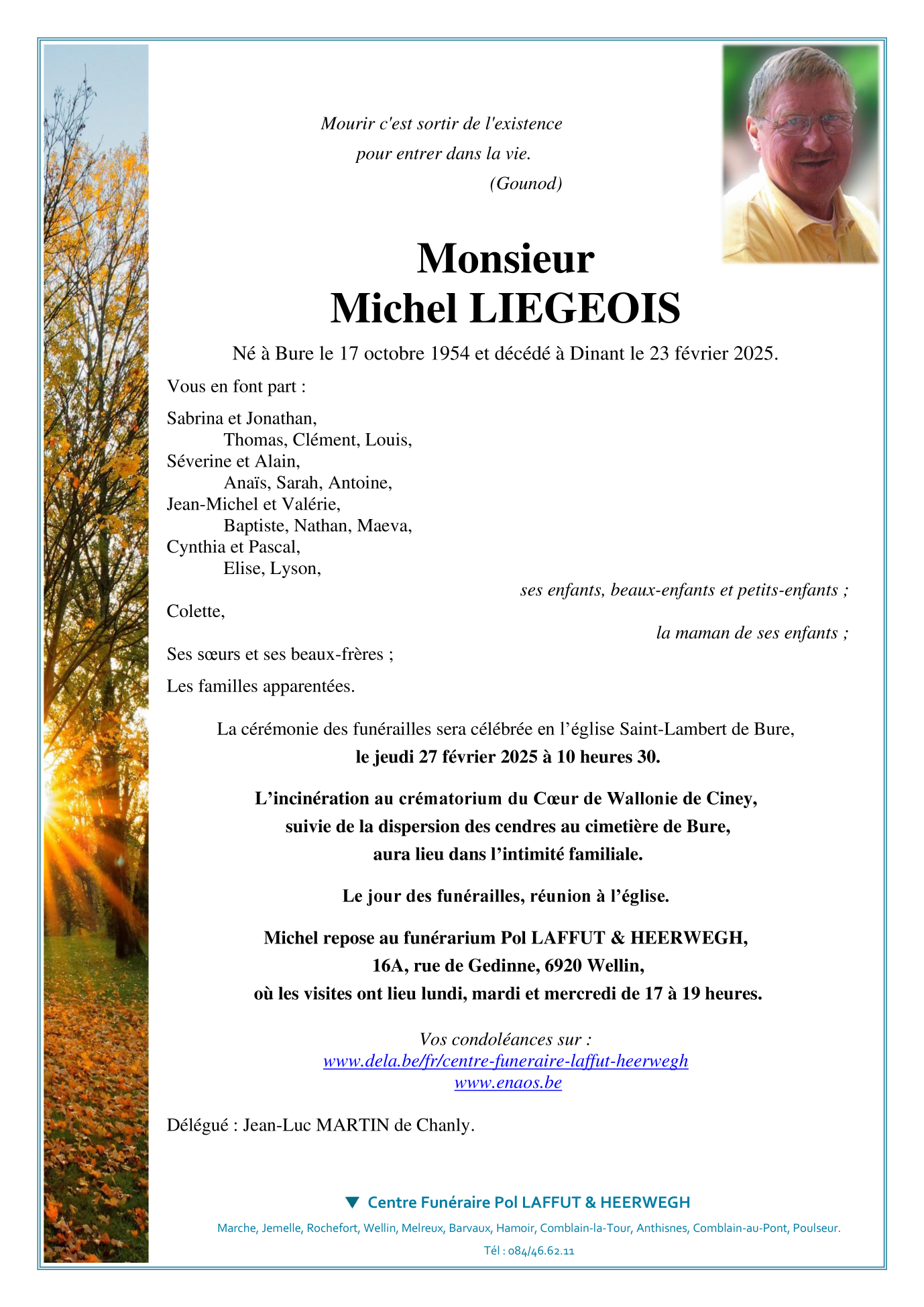 Mourir c'est sortir de l'existence
pour entrer dans la vie.
(Gounod)

Monsieur
Michel LIEGEOIS

Né à Bure le 17 octobre 1954 et décédé à Dinant le 23 février 2025.

Vous en font part :

Sabrina et Jonathan,
Thomas, Clément, Louis,
Séverine et Alain,
Anaïs, Sarah, Antoine,
Jean-Michel et Valérie,
Baptiste, Nathan, Maeva,
Cynthia et Pascal,
Elise, Lyson,
ses enfants, beaux-enfants et petits-enfants ;

Colette,
la maman de ses enfants ;

Ses sœurs et ses beaux-frères ;

Les familles apparentées.

La cérémonie des funérailles sera célébrée en l'église Saint-Lambert de Bure,
le jeudi 27 février 2025 à 10 heures 30.

L'incinération au crématorium du Cœur de Wallonie de Ciney,
suivie de la dispersion des cendres au cimetière de Bure,
aura lieu dans l'intimité familiale.

Le jour des funérailles, réunion à l'église.

Michel repose au funérarium Pol LAFFUT & HEERWEGH,
16A, rue de Gedinne, 6920 Wellin,
où les visites ont lieu lundi, mardi et mercredi de 17 à 19 heures.

Vos condoléances sur :
www.dela.be/fr/centre-funeraire-laffut-heerwegh
www.enaos.be

Délégué : Jean-Luc MARTIN de Chanly.

▼ Centre Funéraire Pol LAFFUT & HEERWEGH

Marche, Jemelle, Rochefort, Wellin, Melreux, Barvaux, Hamoir, Comblain-la-Tour, Anthisnes, Comblain-au-Pont, Poulseur.

Tél : 084/46.62.11